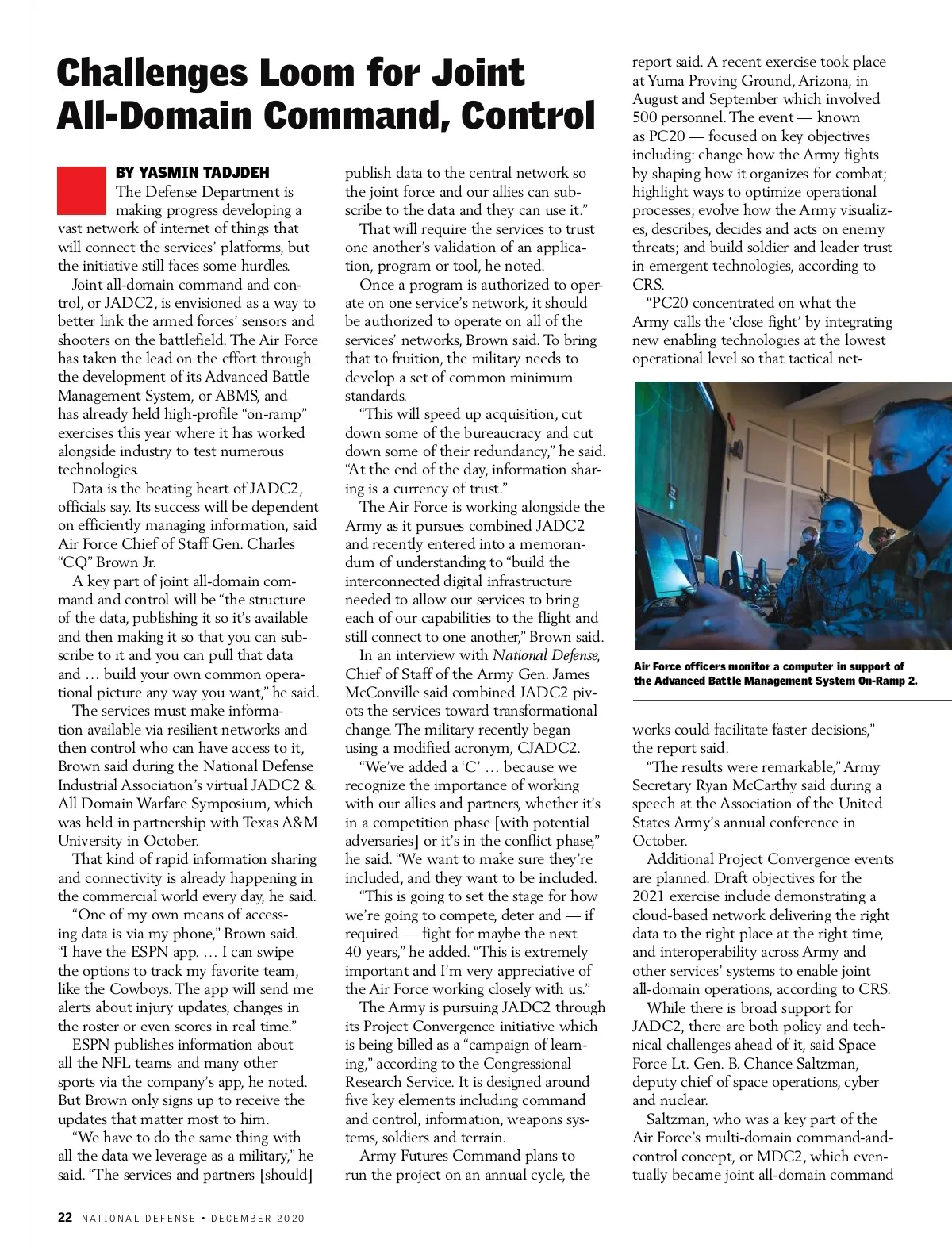 Challenges Loom for Joint All-Domain Command, Control

BY YASMIN TADJDEH

The Defense Department is making progress developing a vast network of internet of things that will connect the services' platforms, but the initiative still faces some hurdles.

Joint all-domain command and control, or JADC2, is envisioned as a way to better link the armed forces' sensors and shooters on the battlefield. The Air Force has taken the lead on the effort through the development of its Advanced Battle Management System, or ABMS, and has already held high-profile "on-ramp" exercises this year where it has worked alongside industry to test numerous technologies.

Data is the beating heart of JADC2, officials say. Its success will be dependent on efficiently managing information, said Air Force Chief of Staff Gen. Charles "CQ" Brown Jr.

A key part of joint all-domain command and control will be "the structure of the data, publishing it so it's available and then making it so that you can subscribe to it and you can pull that data and … build your own common operational picture any way you want," he said.

The services must make information available via resilient networks and then control who can have access to it, Brown said during the National Defense Industrial Association's virtual JADC2 & All Domain Warfare Symposium, which was held in partnership with Texas A&M University in October.

That kind of rapid information sharing and connectivity is already happening in the commercial world every day, he said.

"One of my own means of accessing data is via my phone," Brown said. "I have the ESPN app. … I can swipe the options to track my favorite team, like the Cowboys. The app will send me alerts about injury updates, changes in the roster or even scores in real time."

ESPN publishes information about all the NFL teams and many other sports via the company's app, he noted. But Brown only signs up to receive the updates that matter most to him.

"We have to do the same thing with all the data we leverage as a military," he said. "The services and partners [should] publish data to the central network so the joint force and our allies can subscribe to the data and they can use it."

That will require the services to trust one another's validation of an application, program or tool, he noted.

Once a program is authorized to operate on one service's network, it should be authorized to operate on all of the services' networks, Brown said. To bring that to fruition, the military needs to develop a set of common minimum standards.

"This will speed up acquisition, cut down some of the bureaucracy and cut down some of their redundancy," he said. "At the end of the day, information sharing is a currency of trust."

The Air Force is working alongside the Army as it pursues combined JADC2 and recently entered into a memorandum of understanding to "build the interconnected digital infrastructure needed to allow our services to bring each of our capabilities to the flight and still connect to one another," Brown said.

In an interview with National Defense, Chief of Staff of the Army Gen. James McConville said combined JADC2 pivots the services toward transformational change. The military recently began using a modified acronym, CJADC2.

"We've added a 'C' … because we recognize the importance of working with our allies and partners, whether it's in a competition phase [with potential adversaries] or it's in the conflict phase," he said. "We want to make sure they're included, and they want to be included.

"This is going to set the stage for how we're going to compete, deter and — if required — fight for maybe the next 40 years," he added. "This is extremely important and I'm very appreciative of the Air Force working closely with us."

The Army is pursuing JADC2 through its Project Convergence initiative which is being billed as a "campaign of learning," according to the Congressional Research Service. It is designed around five key elements including command and control, information, weapons systems, soldiers and terrain.

Army Futures Command plans to run the project on an annual cycle, the report said. A recent exercise took place at Yuma Proving Ground, Arizona, in August and September which involved 500 personnel. The event — known as PC20 — focused on key objectives including: change how the Army fights by shaping how it organizes for combat; highlight ways to optimize operational processes; evolve how the Army visualizes, describes, decides and acts on enemy threats; and build soldier and leader trust in emergent technologies, according to CRS.

"PC20 concentrated on what the Army calls the 'close fight' by integrating new enabling technologies at the lowest operational level so that tactical net-

Air Force officers monitor a computer in support of the Advanced Battle Management System On-Ramp 2.

works could facilitate faster decisions," the report said.

"The results were remarkable," Army Secretary Ryan McCarthy said during a speech at the Association of the United States Army's annual conference in October.

Additional Project Convergence events are planned. Draft objectives for the 2021 exercise include demonstrating a cloud-based network delivering the right data to the right place at the right time, and interoperability across Army and other services' systems to enable joint all-domain operations, according to CRS.

While there is broad support for JADC2, there are both policy and technical challenges ahead of it, said Space Force Lt. Gen. B. Chance Saltzman, deputy chief of space operations, cyber and nuclear.

Saltzman, who was a key part of the Air Force's multi-domain command-and-control concept, or MDC2, which eventually became joint all-domain command

22 NATIONAL DEFENSE • DECEMBER 2020